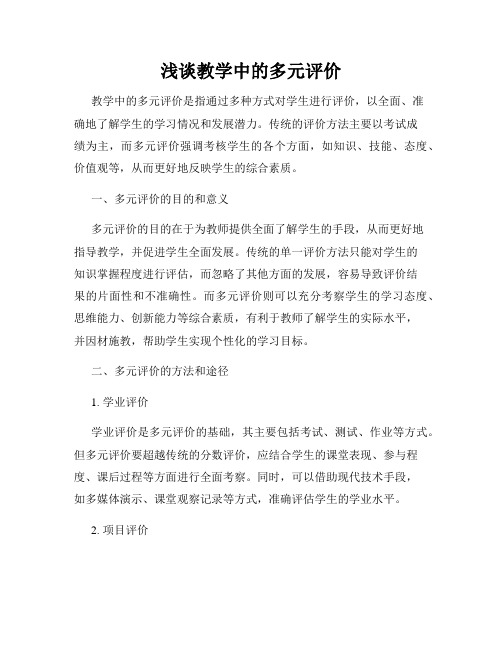 浅谈教学中的多元评价

教学中的多元评价是指通过多种方式对学生进行评价，以全面、准确地了解学生的学习情况和发展潜力。传统的评价方法主要以考试成绩为主，而多元评价强调考核学生的各个方面，如知识、技能、态度、价值观等，从而更好地反映学生的综合素质。

一、多元评价的目的和意义

多元评价的目的在于为教师提供全面了解学生的手段，从而更好地指导教学，并促进学生全面发展。传统的单一评价方法只能对学生的知识掌握程度进行评估，而忽略了其他方面的发展，容易导致评价结果的片面性和不准确性。而多元评价则可以充分考察学生的学习态度、思维能力、创新能力等综合素质，有利于教师了解学生的实际水平，并因材施教，帮助学生实现个性化的学习目标。

二、多元评价的方法和途径

1. 学业评价

学业评价是多元评价的基础，其主要包括考试、测试、作业等方式。但多元评价要超越传统的分数评价，应结合学生的课堂表现、参与程度、课后过程等方面进行全面考察。同时，可以借助现代技术手段，如多媒体演示、课堂观察记录等方式，准确评估学生的学业水平。

2. 项目评价